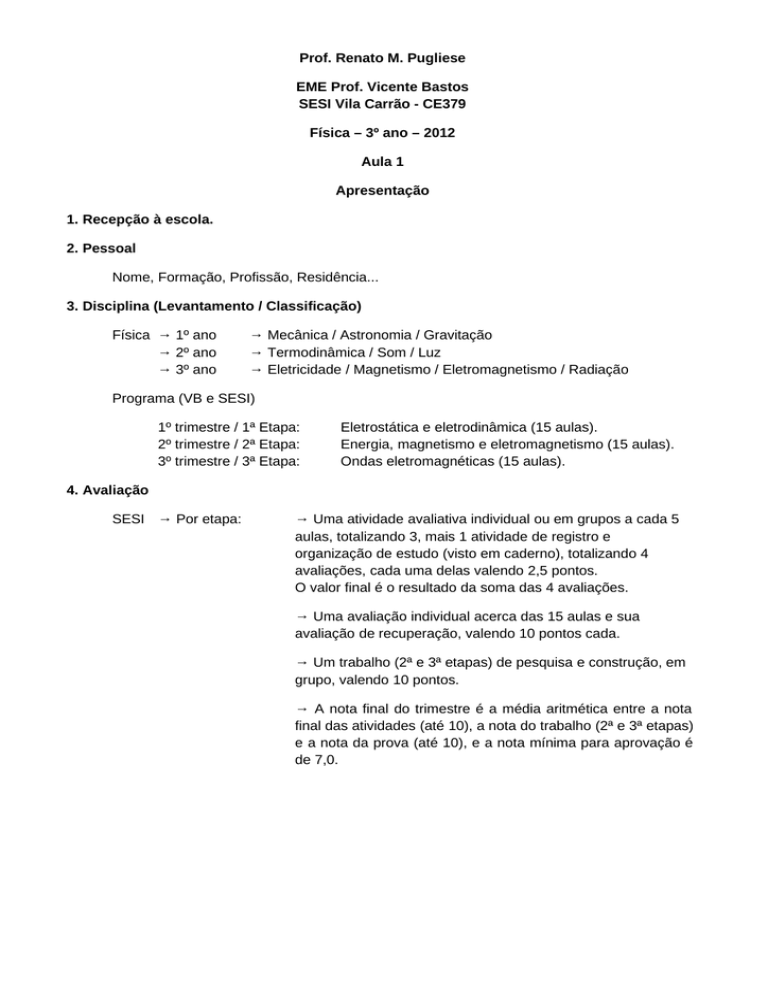 Prof. Renato M. Pugliese

EME Prof. Vicente Bastos
SESI Vila Carrão - CE379

Física – 3º ano – 2012

Aula 1

Apresentação

1. Recepção à escola.

2. Pessoal

Nome, Formação, Profissão, Residência...

3. Disciplina (Levantamento / Classificação)

Física → 1º ano → Mecânica / Astronomia / Gravitação
→ 2º ano → Termodinâmica / Som / Luz
→ 3º ano → Eletricidade / Magnetismo / Eletromagnetismo / Radiação

Programa (VB e SESI)

1º trimestre / 1ª Etapa: Eletrostática e eletrodinâmica (15 aulas).
2º trimestre / 2ª Etapa: Energia, magnetismo e eletromagnetismo (15 aulas).
3º trimestre / 3ª Etapa: Ondas eletromagnéticas (15 aulas).

4. Avaliação

SESI → Por etapa: → Uma atividade avaliativa individual ou em grupos a cada 5 aulas, totalizando 3, mais 1 atividade de registro e organização de estudo (visto em caderno), totalizando 4 avaliações, cada uma delas valendo 2,5 pontos.
O valor final é o resultado da soma das 4 avaliações.

→ Uma avaliação individual acerca das 15 aulas e sua avaliação de recuperação, valendo 10 pontos cada.

→ Um trabalho (2ª e 3ª etapas) de pesquisa e construção, em grupo, valendo 10 pontos.

→ A nota final do trimestre é a média aritmética entre a nota final das atividades (até 10), a nota do trabalho (2ª e 3ª etapas) e a nota da prova (até 10), e a nota mínima para aprovação é de 7,0.